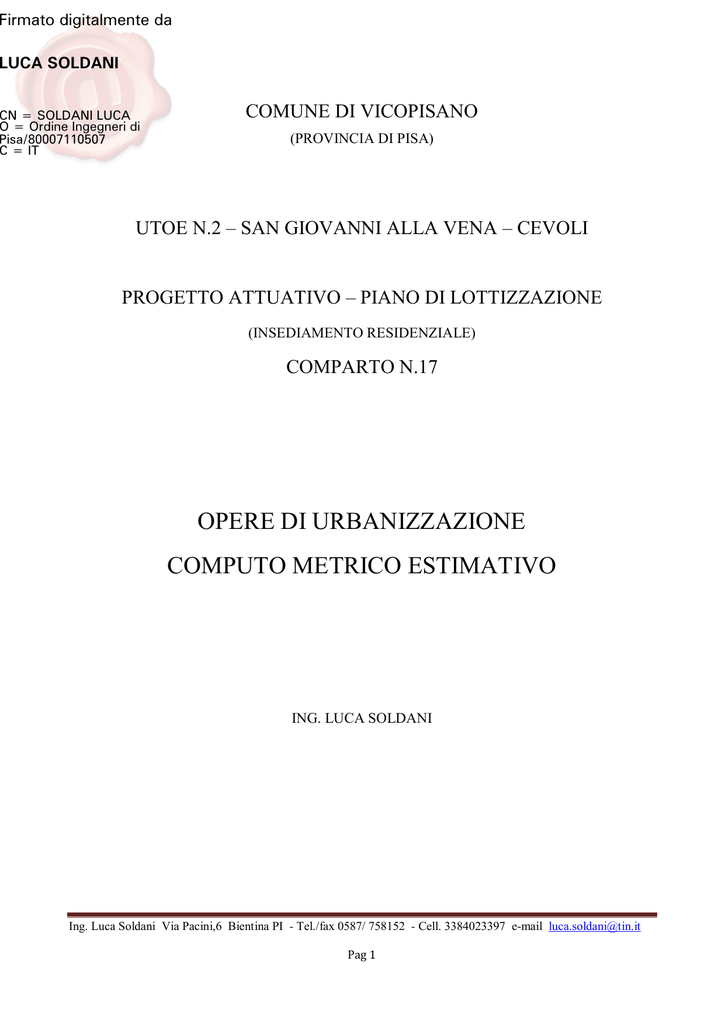 Firmato digitalmente da

LUCA SOLDANI

CN = SOLDANI LUCA
O = Ordine Ingegneri di Pisa/80007110507
C = IT

COMUNE DI VICOPISANO

(PROVINCIA DI PISA)

UTOE N.2 – SAN GIOVANNI ALLA VENA – CEVOLI

PROGETTO ATTUATIVO – PIANO DI LOTTIZZAZIONE

(INSEDIAMENTO RESIDENZIALE)

COMPARTO N.17

OPERE DI URBANIZZAZIONE

COMPUTO METRICO ESTIMATIVO

ING. LUCA SOLDANI

Ing. Luca Soldani Via Pacini,6 Bientina PI - Tel./fax 0587/ 758152 - Cell. 3384023397 e-mail luca.soldani@tin.it

Pag 1